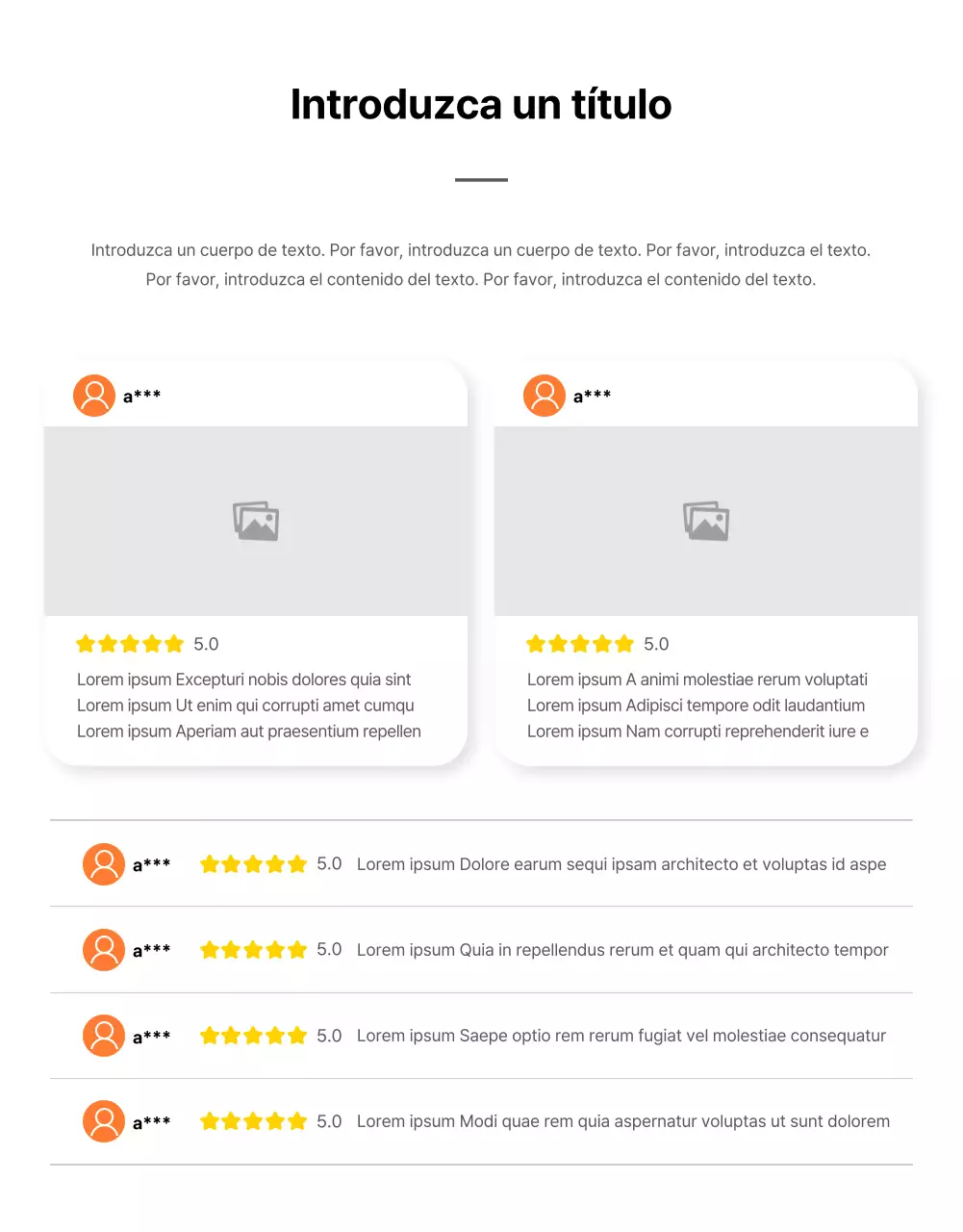 Introduzca un título

Introduzca un cuerpo de texto. Por favor, introduzca un cuerpo de texto. Por favor, introduzca el texto. Por favor, introduzca el contenido del texto. Por favor, introduzca el contenido del texto.

a***

5.0

Lorem ipsum Excepturi nobis dolores quia sint
Lorem ipsum Ut enim qui corrupti amet cumqu
Lorem ipsum Aperiam aut praesentium repellen

a***

5.0

Lorem ipsum A animi molestiae rerum voluptati
Lorem ipsum Adipisci tempore odit laudantium
Lorem ipsum Nam corrupti reprehenderit iure e

a*** 5.0 Lorem ipsum Dolore earum sequi ipsam architecto et voluptas id aspe

a*** 5.0 Lorem ipsum Quia in repellendus rerum et quam qui architecto tempor

a*** 5.0 Lorem ipsum Saepe optio rem rerum fugiat vel molestiae consequatur

a*** 5.0 Lorem ipsum Modi quae rem quia aspernatur voluptas ut sunt dolorem